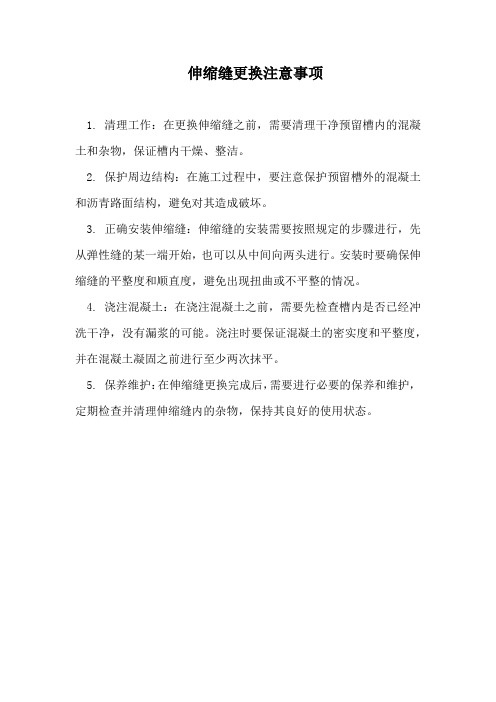 伸缩缝更换注意事项

1. 清理工作：在更换伸缩缝之前，需要清理干净预留槽内的混凝土和杂物，保证槽内干燥、整洁。

2. 保护周边结构：在施工过程中，要注意保护预留槽外的混凝土和沥青路面结构，避免对其造成破坏。

3. 正确安装伸缩缝：伸缩缝的安装需要按照规定的步骤进行，先从弹性缝的某一端开始，也可以从中间向两头进行。安装时要确保伸缩缝的平整度和顺直度，避免出现扭曲或不平整的情况。

4. 浇注混凝土：在浇注混凝土之前，需要先检查槽内是否已经冲洗干净，没有漏浆的可能。浇注时要保证混凝土的密实度和平整度，并在混凝土凝固之前进行至少两次抹平。

5. 保养维护：在伸缩缝更换完成后，需要进行必要的保养和维护，定期检查并清理伸缩缝内的杂物，保持其良好的使用状态。